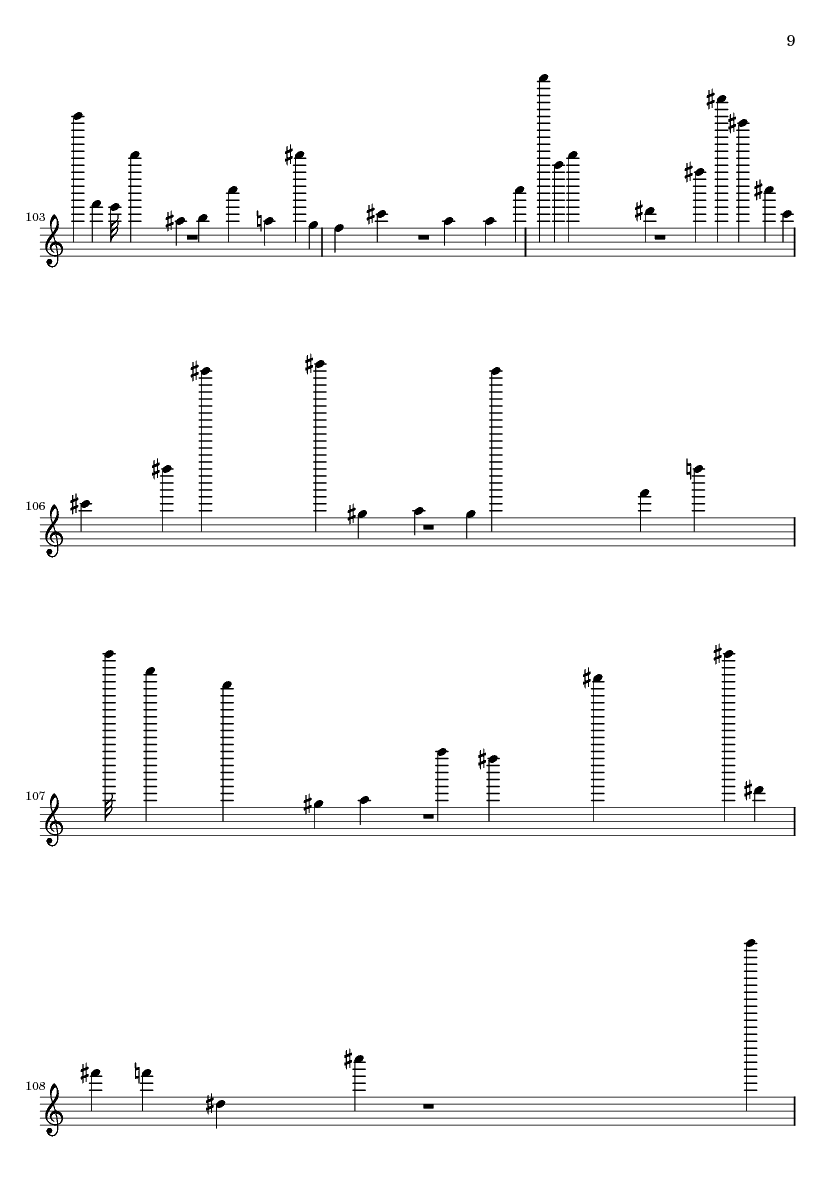 9

103

106

107

108